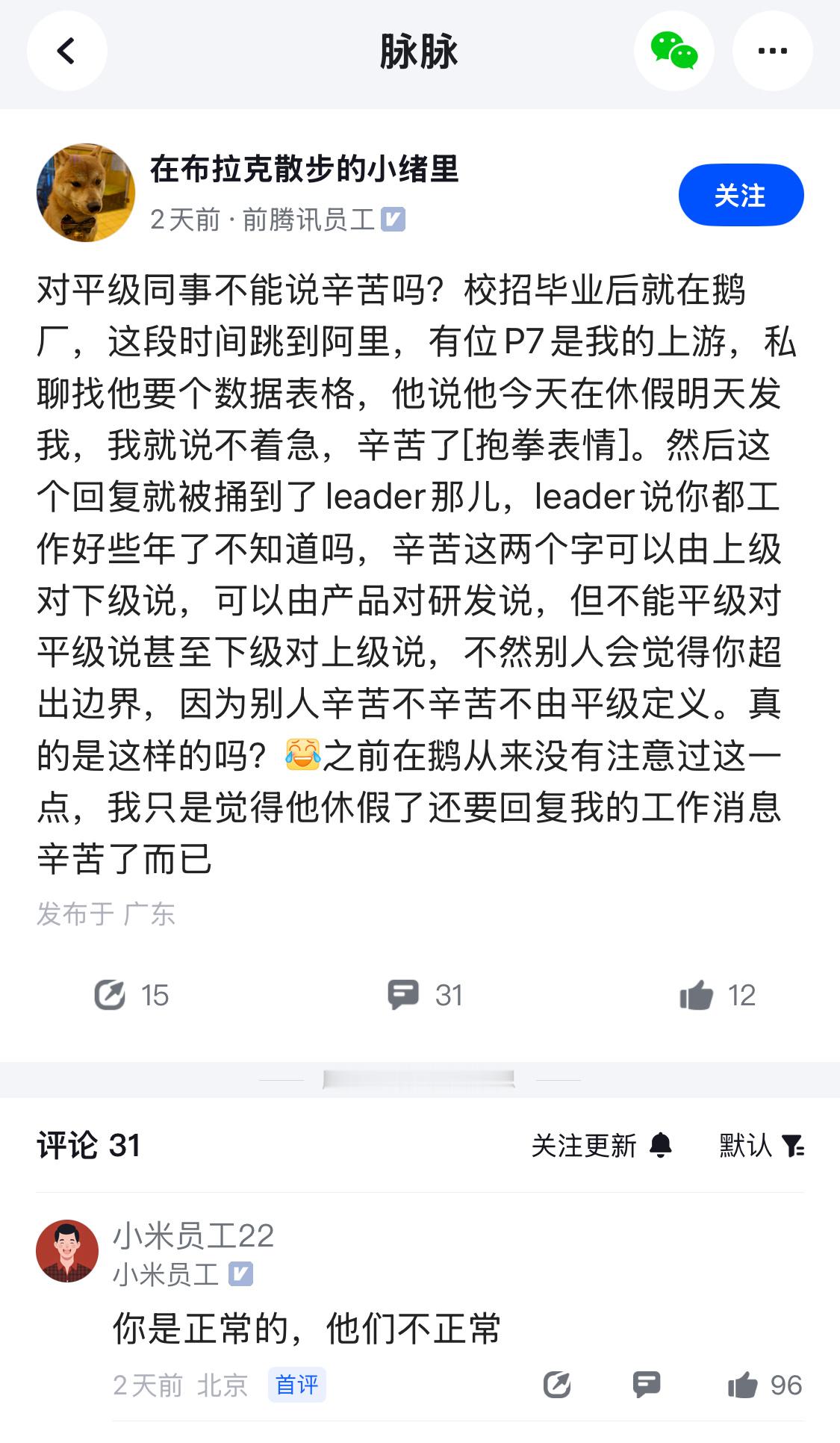 脉脉

在布拉克散步的小绪里
2天前 · 前腾讯员工
关注

对平级同事不能说辛苦吗？校招毕业后就在鹅厂，这段时间跳到阿里，有位P7是我的上游，私聊找他要个数据表格，他说他今天在休假明天发我，我就说不着急，辛苦了[抱拳表情]。然后这个回复就被捅到了leader那儿，leader说你都工作好些年了不知道吗，辛苦这两个字可以由上级对下级说，可以由产品对研发说，但不能平级对平级说甚至下级对上级说，不然别人会觉得你超出边界，因为别人辛苦不辛苦不由平级定义。真的是这样的吗？😂之前在鹅从来没有注意过这一点，我只是觉得他休假了还要回复我的工作消息辛苦了而已

发布于 广东

15 31 12

评论 31 关注更新 默认

小米员工22
小米员工
你是正常的，他们不正常
2天前 北京 首评 96